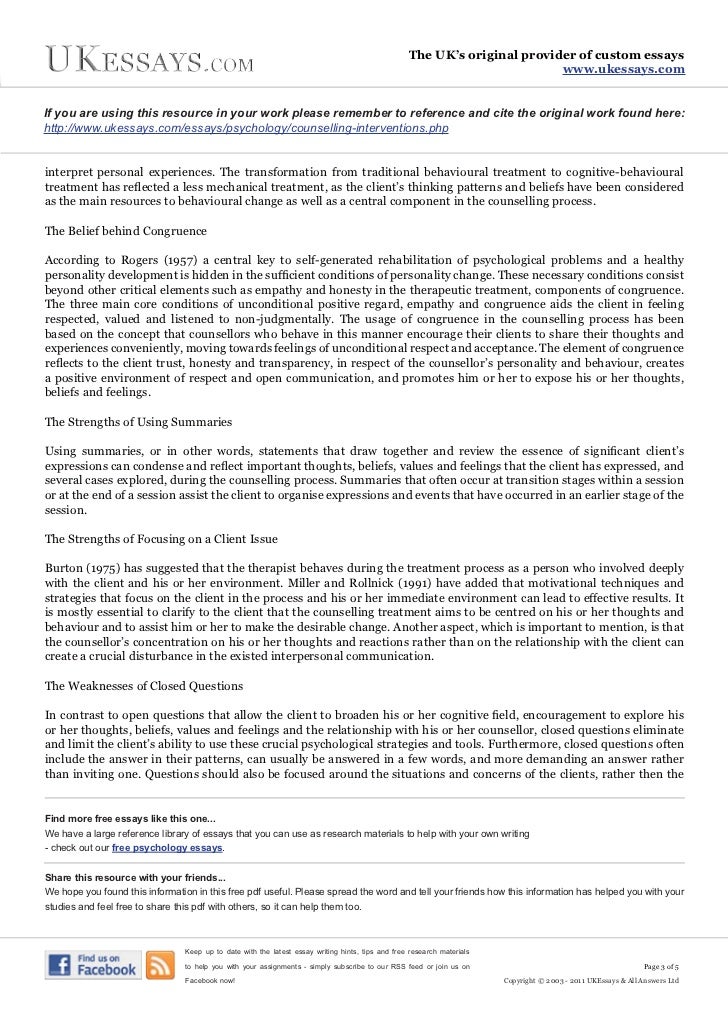 UKESSAYS.COM

The UK's original provider of custom essays
www.ukessays.com

If you are using this resource in your work please remember to reference and cite the original work found here:
http://www.ukessays.com/essays/psychology/counselling-interventions.php

interpret personal experiences. The transformation from traditional behavioural treatment to cognitive-behavioural treatment has reflected a less mechanical treatment, as the client's thinking patterns and beliefs have been considered as the main resources to behavioural change as well as a central component in the counselling process.

The Belief behind Congruence

According to Rogers (1957) a central key to self-generated rehabilitation of psychological problems and a healthy personality development is hidden in the sufficient conditions of personality change. These necessary conditions consist beyond other critical elements such as empathy and honesty in the therapeutic treatment, components of congruence. The three main core conditions of unconditional positive regard, empathy and congruence aids the client in feeling respected, valued and listened to non-judgmentally. The usage of congruence in the counselling process has been based on the concept that counsellors who behave in this manner encourage their clients to share their thoughts and experiences conveniently, moving towards feelings of unconditional respect and acceptance. The element of congruence reflects to the client trust, honesty and transparency, in respect of the counsellor's personality and behaviour, creates a positive environment of respect and open communication, and promotes him or her to expose his or her thoughts, beliefs and feelings.

The Strengths of Using Summaries

Using summaries, or in other words, statements that draw together and review the essence of significant client's expressions can condense and reflect important thoughts, beliefs, values and feelings that the client has expressed, and several cases explored, during the counselling process. Summaries that often occur at transition stages within a session or at the end of a session assist the client to organise expressions and events that have occurred in an earlier stage of the session.

The Strengths of Focusing on a Client Issue

Burton (1975) has suggested that the therapist behaves during the treatment process as a person who involved deeply with the client and his or her environment. Miller and Rollnick (1991) have added that motivational techniques and strategies that focus on the client in the process and his or her immediate environment can lead to effective results. It is mostly essential to clarify to the client that the counselling treatment aims to be centred on his or her thoughts and behaviour and to assist him or her to make the desirable change. Another aspect, which is important to mention, is that the counsellor's concentration on his or her thoughts and reactions rather than on the relationship with the client can create a crucial disturbance in the existed interpersonal communication.

The Weaknesses of Closed Questions

In contrast to open questions that allow the client to broaden his or her cognitive field, encouragement to explore his or her thoughts, beliefs, values and feelings and the relationship with his or her counsellor, closed questions eliminate and limit the client's ability to use these crucial psychological strategies and tools. Furthermore, closed questions often include the answer in their patterns, can usually be answered in a few words, and more demanding an answer rather than inviting one. Questions should also be focused around the situations and concerns of the clients, rather then the

Find more free essays like this one...
We have a large reference library of essays that you can use as research materials to help with your own writing - check out our free psychology essays.

Share this resource with your friends...
We hope you found this information in this free pdf useful. Please spread the word and tell your friends how this information has helped you with your studies and feel free to share this pdf with others, so it can help them too.

Find us on Facebook

Keep up to date with the latest essay writing hints, tips and free research materials to help you with your assignments - simply subscribe to our RSS feed or join us on Facebook now!

Page 3 of 5
Copyright © 2003 - 2011 UKEssays & All Answers Ltd